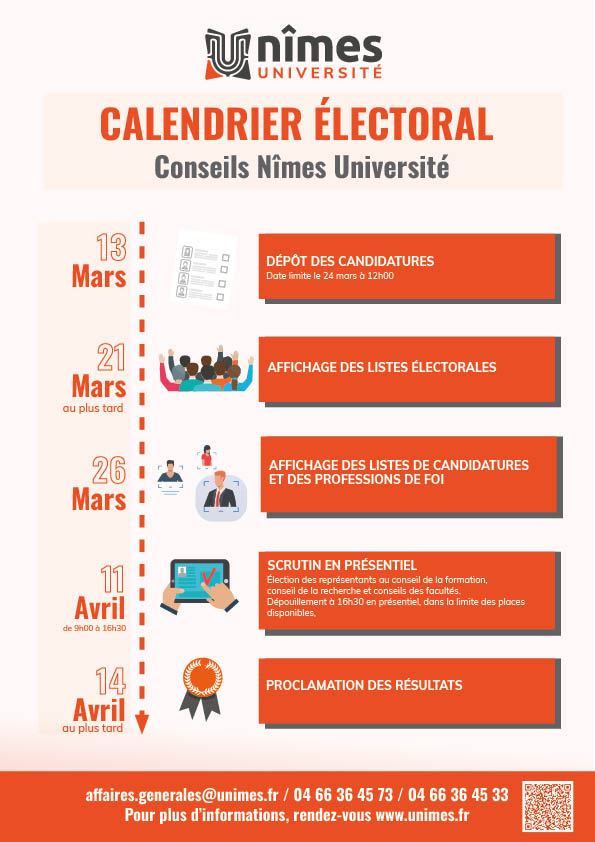 nîmes
UNIVERSITÉ

CALENDRIER ÉLECTORAL
Conseils Nîmes Université

13 Mars

DÉPÔT DES CANDIDATURES
Date limite le 24 mars à 12h00

21 Mars au plus tard

AFFICHAGE DES LISTES ÉLECTORALES

26 Mars

AFFICHAGE DES LISTES DE CANDIDATURES ET DES PROFESSIONS DE FOI

11 Avril de 9h00 à 16h30

SCRUTIN EN PRÉSENTIEL
Élection des représentants au conseil de la formation, conseil de la recherche et conseils des facultés. Dépouillement à 16h30 en présentiel, dans la limite des places disponibles.

14 Avril au plus tard

PROCLAMATION DES RÉSULTATS

affaires.generales@unimes.fr / 04 66 36 45 73 / 04 66 36 45 33
Pour plus d'informations, rendez-vous www.unimes.fr